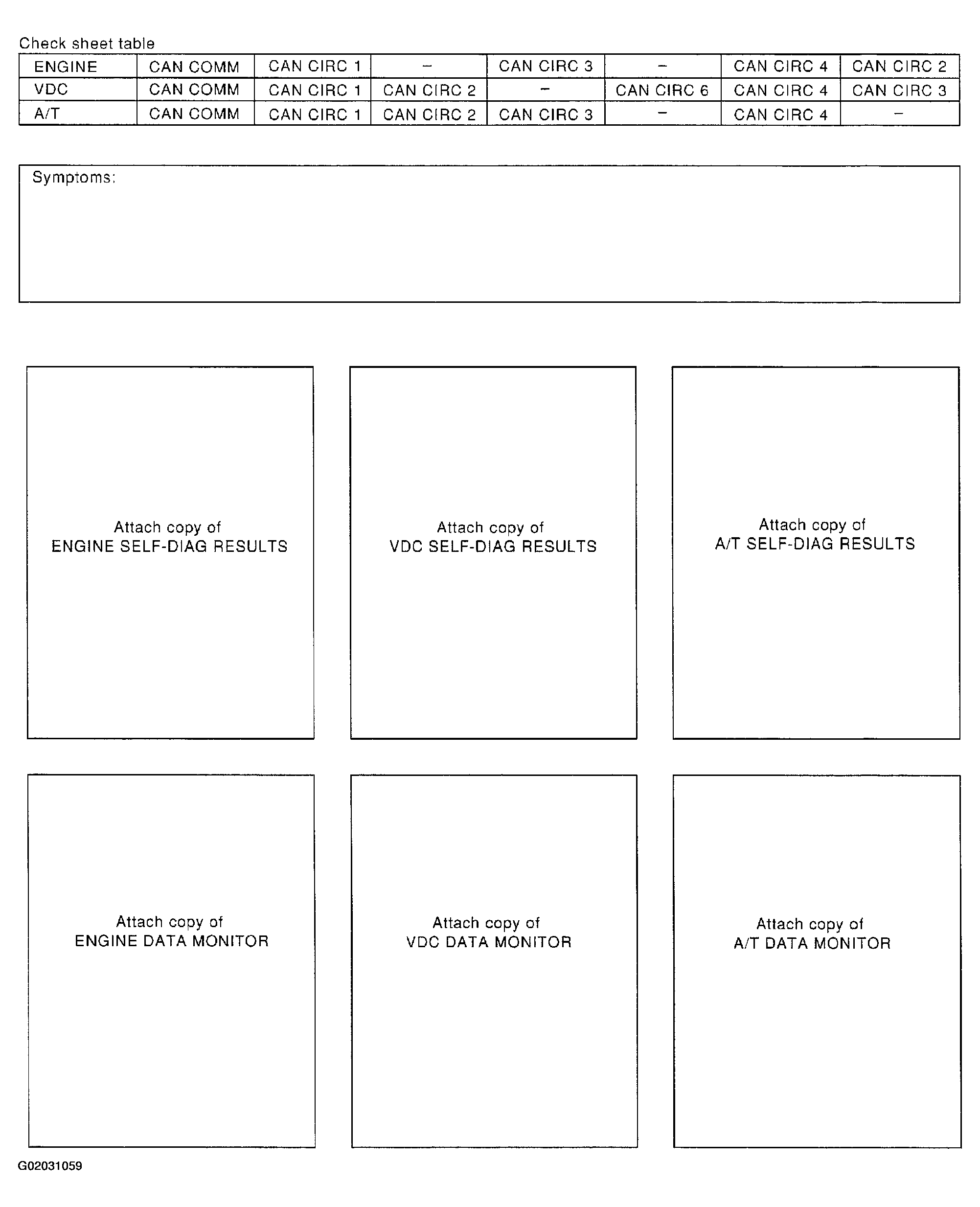 Check sheet table

| ENGINE | CAN COMM | CAN CIRC 1 | – | CAN CIRC 3 | – | CAN CIRC 4 | CAN CIRC 2 |
|---|---|---|---|---|---|---|---|
| VDC | CAN COMM | CAN CIRC 1 | CAN CIRC 2 | – | CAN CIRC 6 | CAN CIRC 4 | CAN CIRC 3 |
| A/T | CAN COMM | CAN CIRC 1 | CAN CIRC 2 | CAN CIRC 3 | – | CAN CIRC 4 | – |

Symptoms:

Attach copy of
ENGINE SELF-DIAG RESULTS

Attach copy of
VDC SELF-DIAG RESULTS

Attach copy of
A/T SELF-DIAG RESULTS

Attach copy of
ENGINE DATA MONITOR

Attach copy of
VDC DATA MONITOR

Attach copy of
A/T DATA MONITOR

G02031059